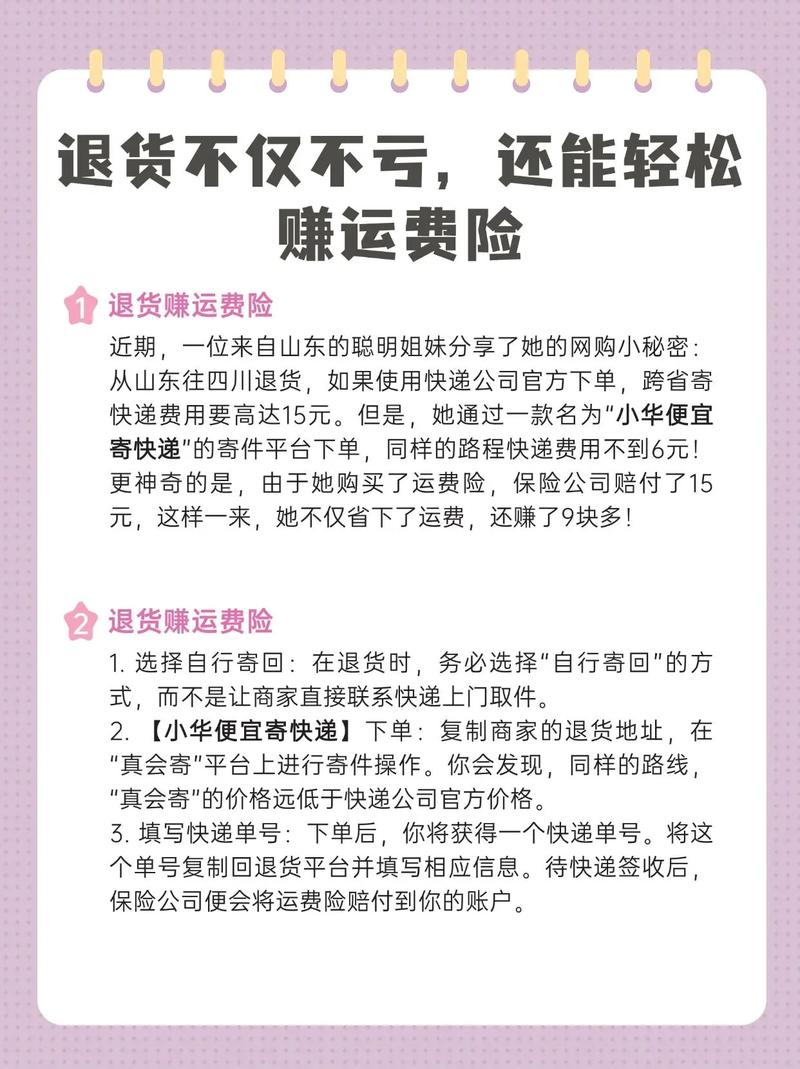 退货不仅不亏，还能轻松赚运费险

1 退货赚运费险

近期，一位来自山东的聪明姐妹分享了她的网购小秘密：从山东往四川退货，如果使用快递公司官方下单，跨省寄快递费用要高达15元。但是，她通过一款名为“小华便宜寄快递”的寄件平台下单，同样的路程快递费用不到6元！更神奇的是，由于她购买了运费险，保险公司赔付了15元，这样一来，她不仅省下了运费，还赚了9块多！

2 退货赚运费险

1. 选择自行寄回：在退货时，务必选择“自行寄回”的方式，而不是让商家直接联系快递上门取件。
2. 【小华便宜寄快递】下单：复制商家的退货地址，在“真会寄”平台上进行寄件操作。你会发现，同样的路线，“真会寄”的价格远低于快递公司官方价格。
3. 填写快递单号：下单后，你将获得一个快递单号。将这个单号复制回退货平台并填写相应信息。待快递签收后，保险公司便会将运费险赔付到你的账户。